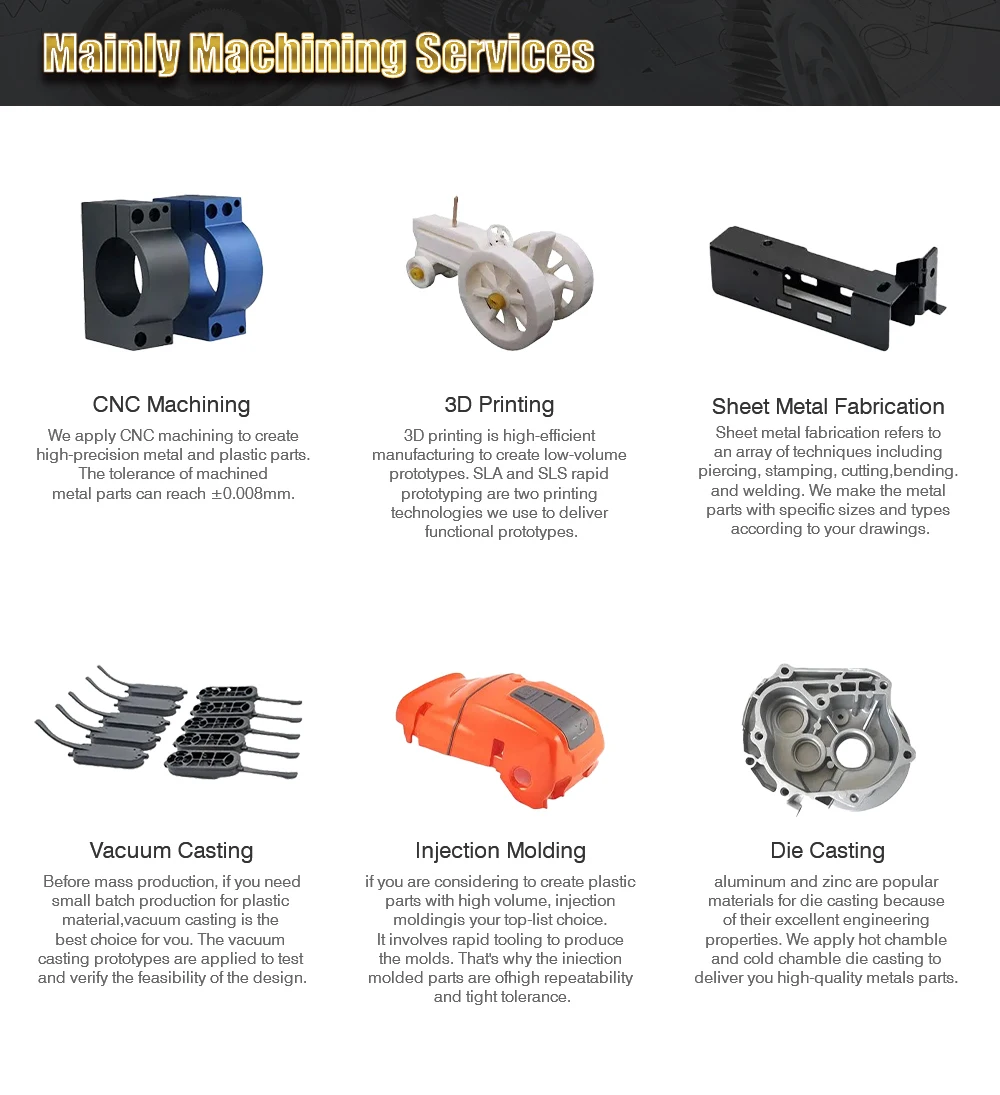 Mainly Machining Services

CNC Machining

We apply CNC machining to create high-precision metal and plastic parts. The tolerance of machined metal parts can reach ±0.008mm.

3D Printing

3D printing is high-efficient manufacturing to create low-volume prototypes. SLA and SLS rapid prototyping are two printing technologies we use to deliver functional prototypes.

Sheet Metal Fabrication

Sheet metal fabrication refers to an array of techniques including piercing, stamping, cutting,bending. and welding. We make the metal parts with specific sizes and types according to your drawings.

Vacuum Casting

Before mass production, if you need small batch production for plastic material,vacuum casting is the best choice for vou. The vacuum casting prototypes are applied to test and verify the feasibility of the design.

Injection Molding

if you are considering to create plastic parts with high volume, injection moldingis your top-list choice. It involves rapid tooling to produce the molds. That's why the iniection molded parts are ofhigh repeatability and tight tolerance.

Die Casting

aluminum and zinc are popular materials for die casting because of their excellent engineering properties. We apply hot chamble and cold chamble die casting to deliver you high-quality metals parts.